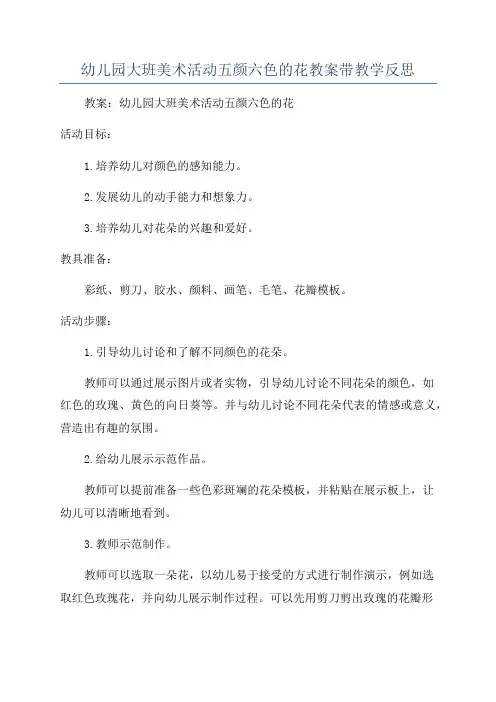 幼儿园大班美术活动五颜六色的花教案带教学反思

教案：幼儿园大班美术活动五颜六色的花

活动目标：

1.培养幼儿对颜色的感知能力。

2.发展幼儿的动手能力和想象力。

3.培养幼儿对花朵的兴趣和爱好。

教具准备：

彩纸、剪刀、胶水、颜料、画笔、毛笔、花瓣模板。

活动步骤：

1.引导幼儿讨论和了解不同颜色的花朵。

教师可以通过展示图片或者实物，引导幼儿讨论不同花朵的颜色，如红色的玫瑰、黄色的向日葵等。并与幼儿讨论不同花朵代表的情感或意义，营造出有趣的氛围。

2.给幼儿展示示范作品。

教师可以提前准备一些色彩斑斓的花朵模板，并粘贴在展示板上，让幼儿可以清晰地看到。

3.教师示范制作。

教师可以选取一朵花，以幼儿易于接受的方式进行制作演示，例如选取红色玫瑰花，并向幼儿展示制作过程。可以先用剪刀剪出玫瑰的花瓣形